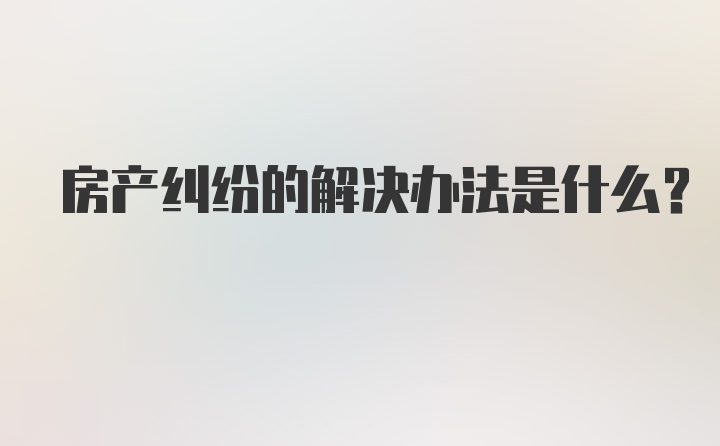 房产纠纷的解决办法是什么？